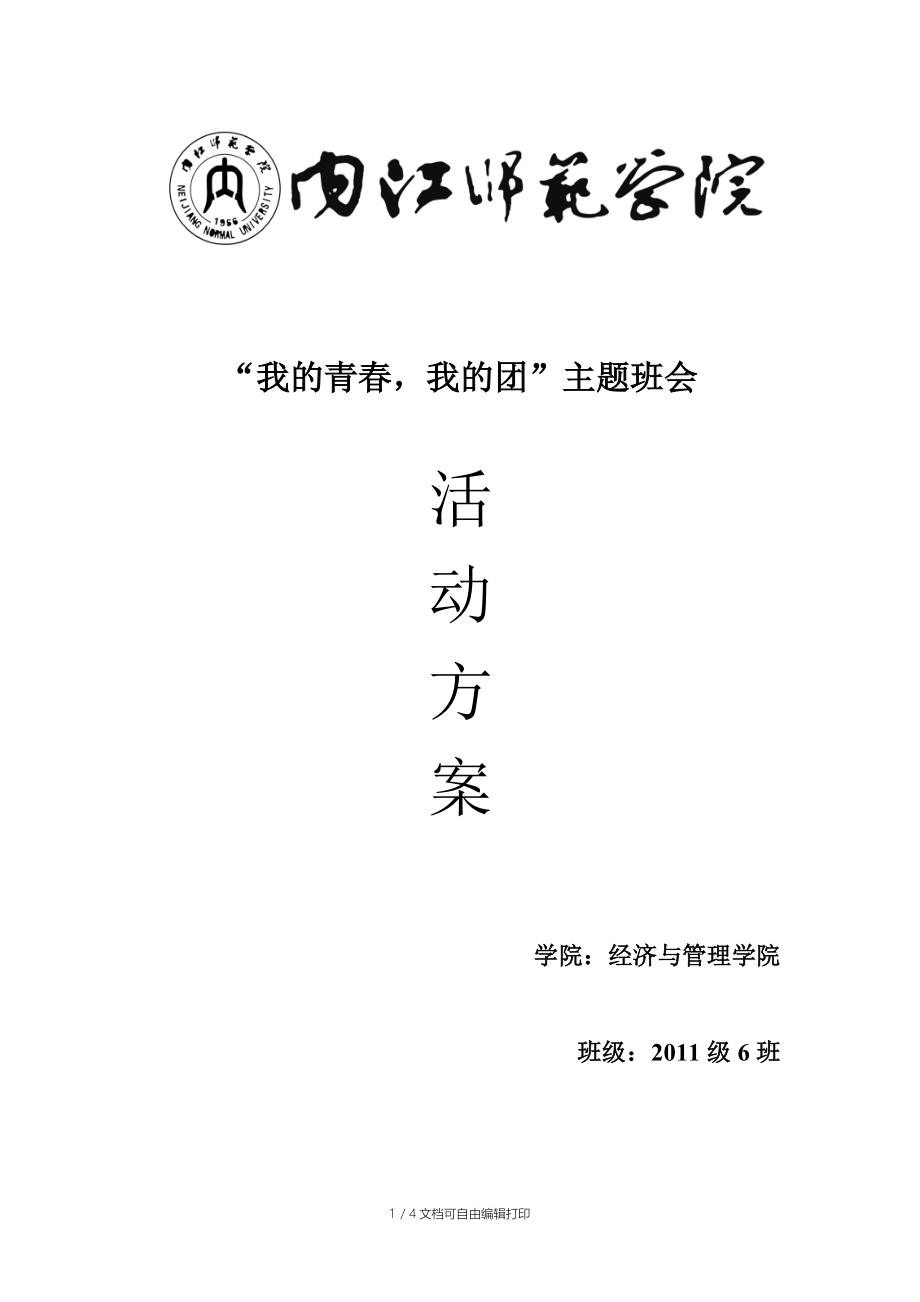 内江师范学院
NEIJIANG NORMAL UNIVERSITY
1956

内江师范学院

“我的青春，我的团”主题班会

活
动
方
案

学院：经济与管理学院

班级：2011 级 6 班

1 / 4 文档可自由编辑打印